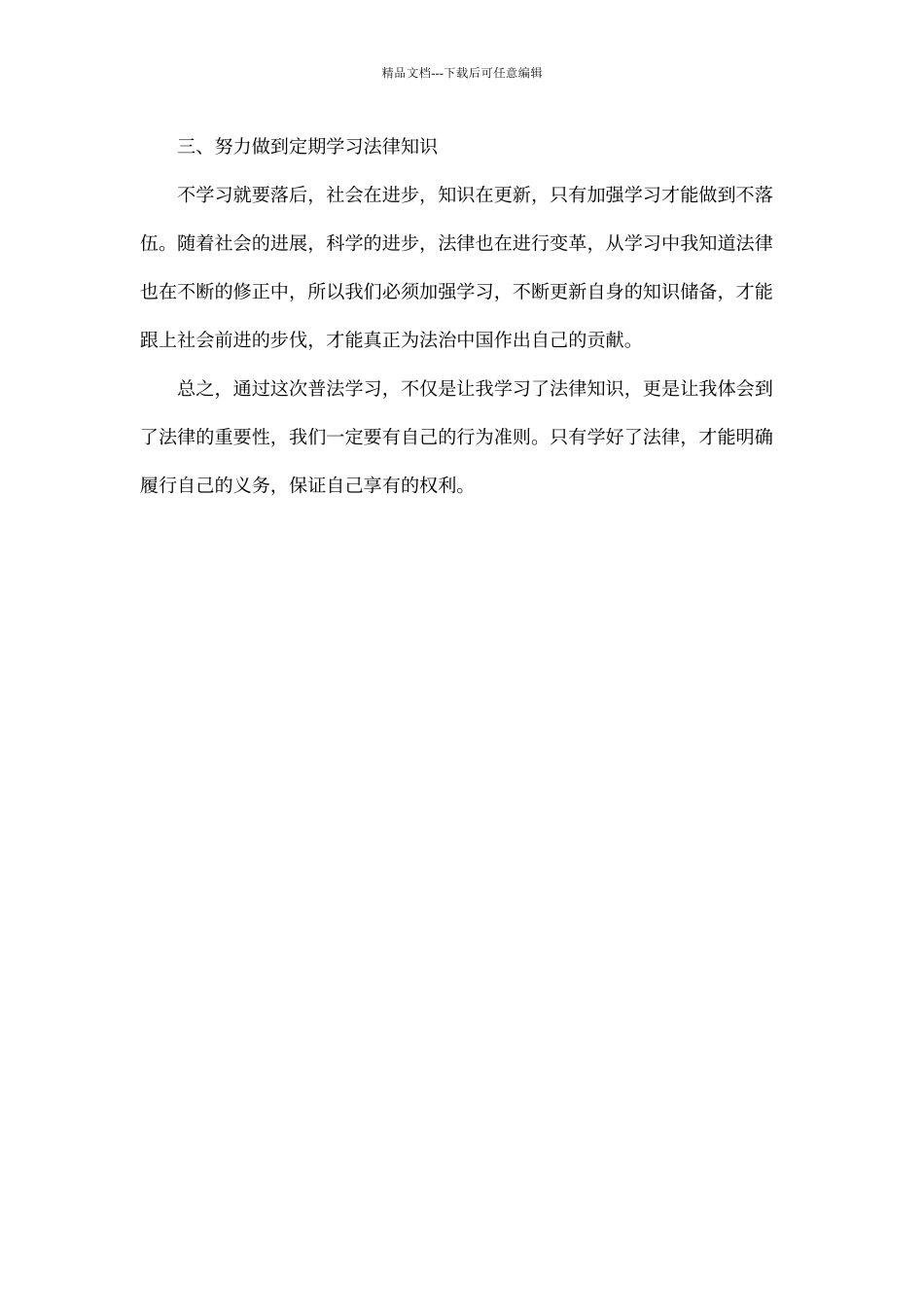 精品文档---下载后可任意编辑

三、努力做到定期学习法律知识

不学习就要落后，社会在进步，知识在更新，只有加强学习才能做到不落伍。随着社会的进展，科学的进步，法律也在进行变革，从学习中我知道法律也在不断的修正中，所以我们必须加强学习，不断更新自身的知识储备，才能跟上社会前进的步伐，才能真正为法治中国作出自己的贡献。

总之，通过这次普法学习，不仅是让我学习了法律知识，更是让我体会到了法律的重要性，我们一定要有自己的行为准则。只有学好了法律，才能明确履行自己的义务，保证自己享有的权利。